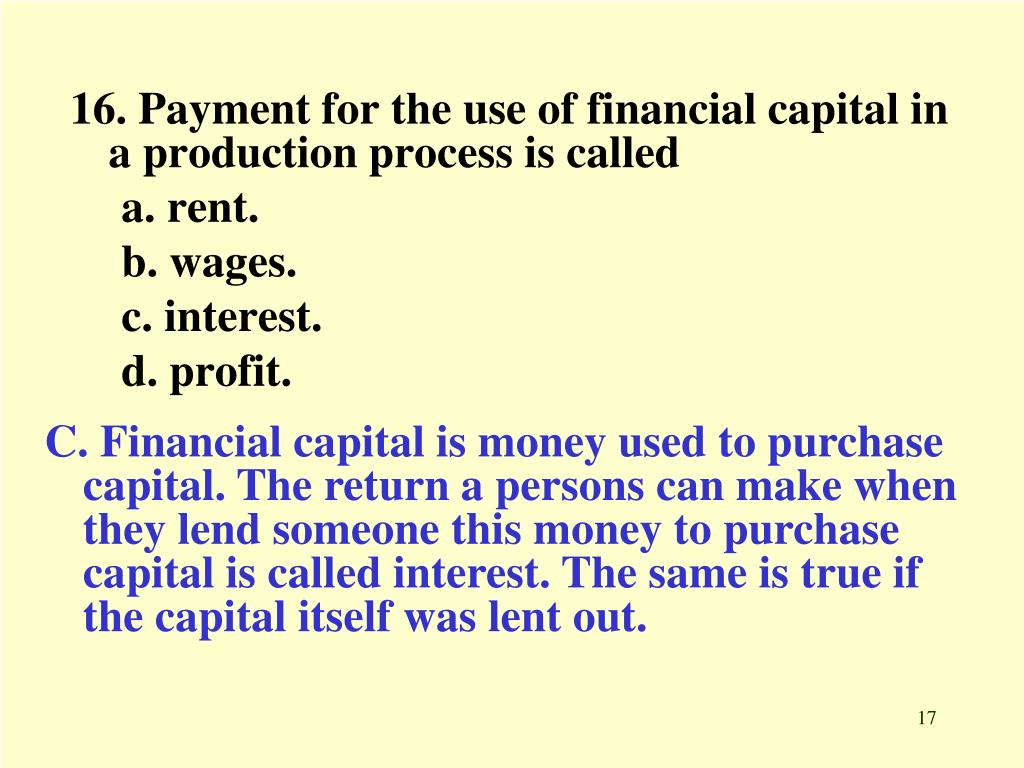 16. Payment for the use of financial capital in a production process is called

a. rent.

b. wages.

c. interest.

d. profit.

C. Financial capital is money used to purchase capital. The return a persons can make when they lend someone this money to purchase capital is called interest. The same is true if the capital itself was lent out.

17